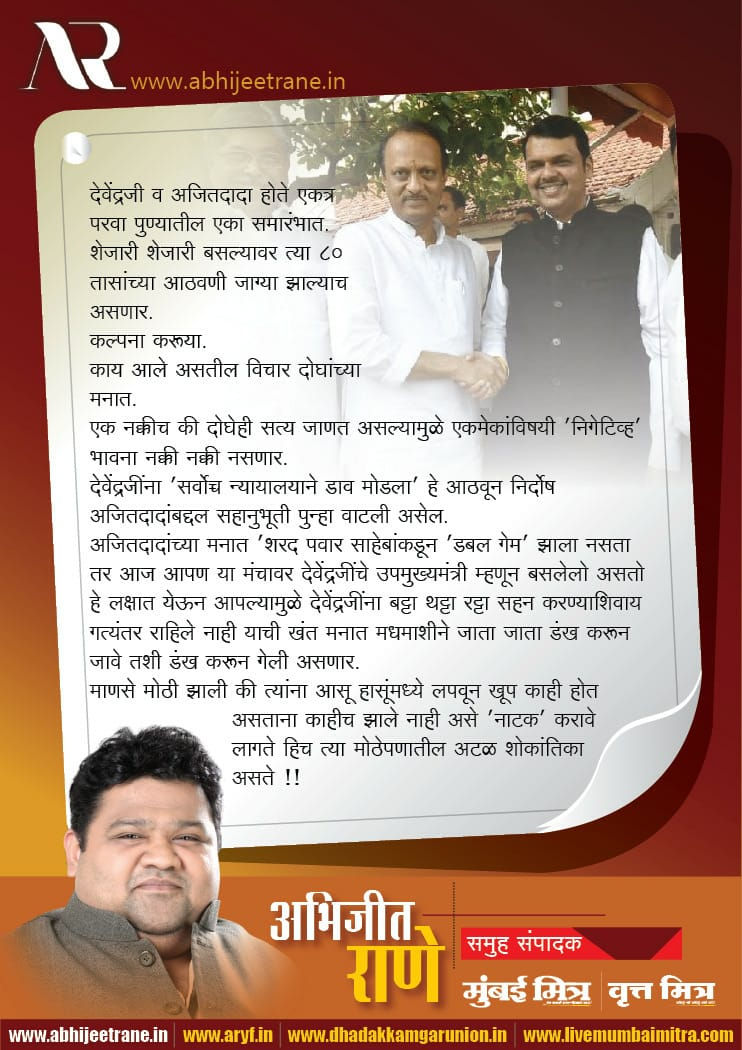 AR www.abhijeetrane.in

देवेंद्रजी व अजितदादा होते एकत्र परवा पुण्यातील एका समारंभात. शेजारी शेजारी बसल्यावर त्या ८० तासांच्या आठवणी जाग्या झाल्याच असणार.
कल्पना करूया.
काय आले असतील विचार दोघांच्या मनात.
एक नक्कीच की दोघेही सत्य जाणत असल्यामुळे एकमेकांविषयी 'निगेटिव्ह' भावना नक्की नक्की नसणार.
देवेंद्रजींना 'सर्वोच न्यायालयाने डाव मोडला' हे आठवून निर्दोष अजितदादांबद्दल सहानुभूती पुन्हा वाटली असेल.
अजितदादांच्या मनात 'शरद पवार साहेबांकडून 'डबल गेम' झाला नसता तर आज आपण या मंचावर देवेंद्रजींचे उपमुख्यमंत्री म्हणून बसलेलो असतो हे लक्षात येऊन आपल्यामुळे देवेंद्रजींना बट्टा थट्टा रट्टा सहन करण्याशिवाय गत्यंतर राहिले नाही याची खंत मनात मधमाशीने जाता जाता डंख करून जावे तशी डंख करून गेली असणार.
माणसे मोठी झाली की त्यांना आसू हासूंमध्ये लपवून खूप काही होत असताना काहीच झाले नाही असे 'नाटक' करावे लागते हिच त्या मोठेपणातील अटळ शोकांतिका असते !!

अभिजीत राणे
समुह संपादक
मुंबई मित्र | वृत्त मित्र

www.abhijeetrane.in | www.aryf.in | www.dhadakkamgarunion.in | www.livemumbaimitra.com